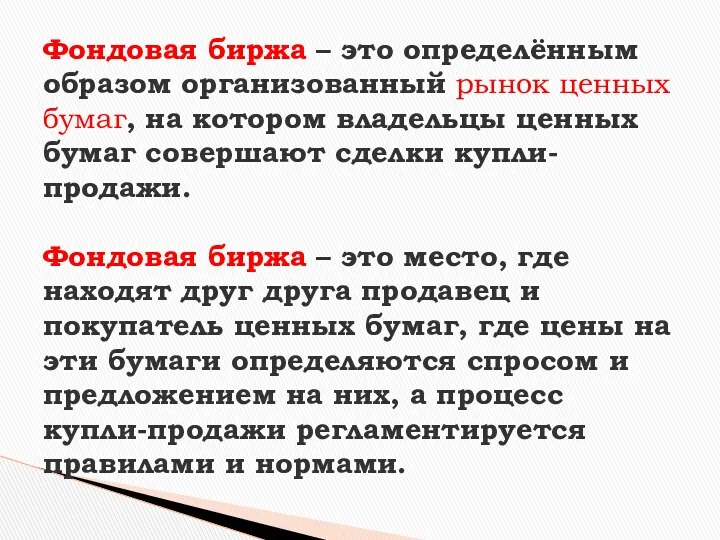 Фондовая биржа – это определённым образом организованный рынок ценных бумаг, на котором владельцы ценных бумаг совершают сделки купли-продажи.

Фондовая биржа – это место, где находят друг друга продавец и покупатель ценных бумаг, где цены на эти бумаги определяются спросом и предложением на них, а процесс купли-продажи регламентируется правилами и нормами.